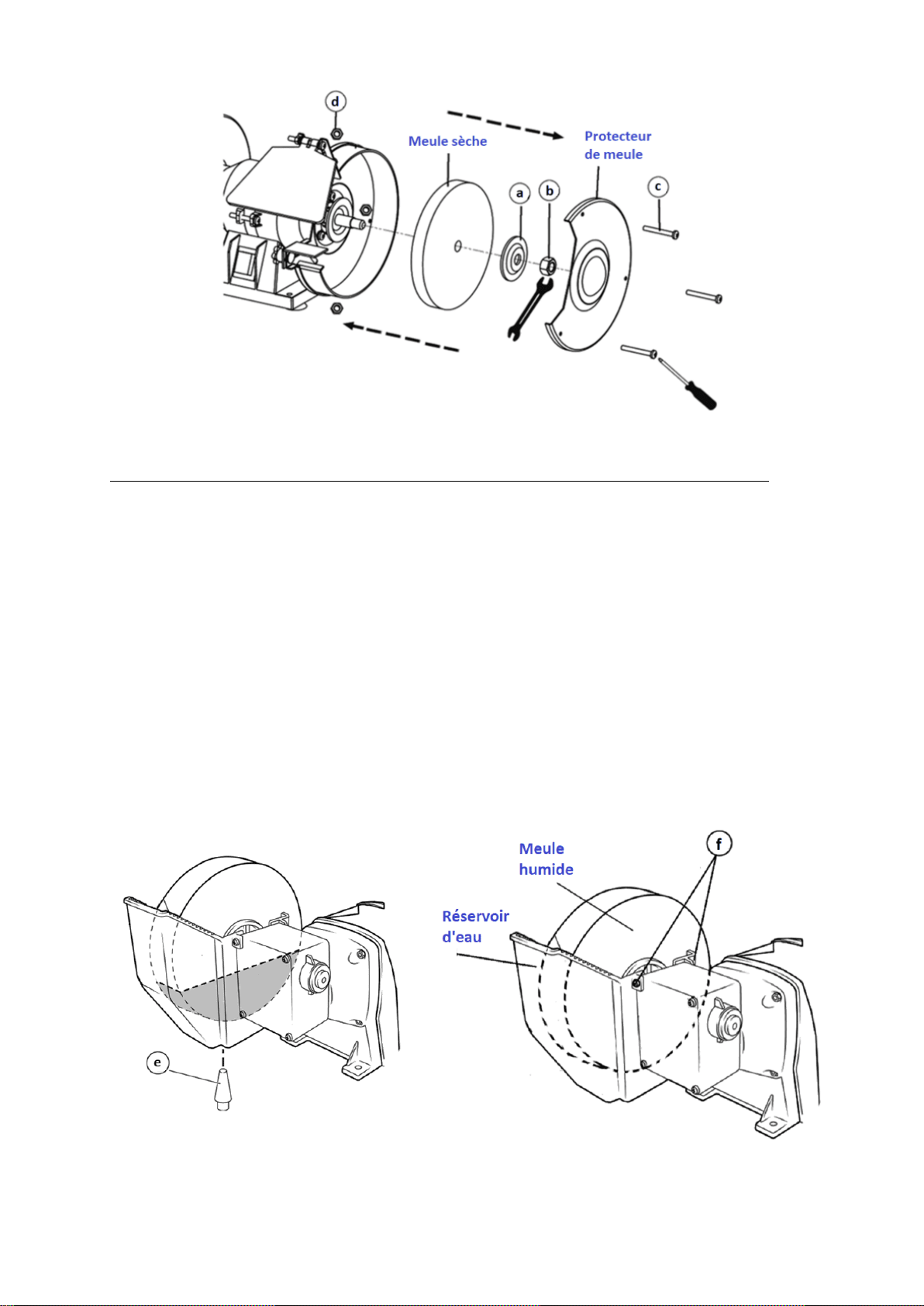 d
Meule sèche
Protecteur de meule
a
b
c

Meule humide
f
Réservoir d'eau
e